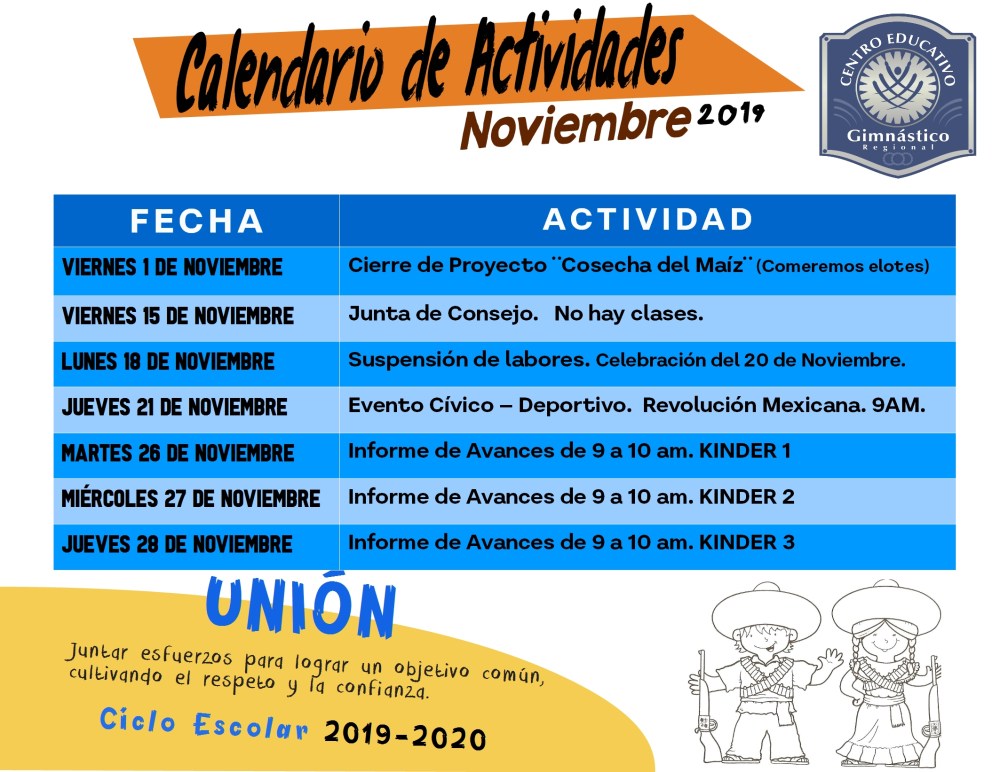 Calendario de Actividades
Noviembre 2019

CENTRO EDUCATIVO
Gimnástico
Regional

| FECHA | ACTIVIDAD |
|---|---|
| VIERNES 1 DE NOVIEMBRE | Cierre de Proyecto "Cosecha del Maíz" (Comeremos elotes) |
| VIERNES 15 DE NOVIEMBRE | Junta de Consejo. No hay clases. |
| LUNES 18 DE NOVIEMBRE | Suspensión de labores. Celebración del 20 de Noviembre. |
| JUEVES 21 DE NOVIEMBRE | Evento Cívico – Deportivo. Revolución Mexicana. 9AM. |
| MARTES 26 DE NOVIEMBRE | Informe de Avances de 9 a 10 am. KINDER 1 |
| MIÉRCOLES 27 DE NOVIEMBRE | Informe de Avances de 9 a 10 am. KINDER 2 |
| JUEVES 28 DE NOVIEMBRE | Informe de Avances de 9 a 10 am. KINDER 3 |

UNIÓN

Juntar esfuerzos para lograr un objetivo común, cultivando el respeto y la confianza.

Ciclo Escolar 2019-2020